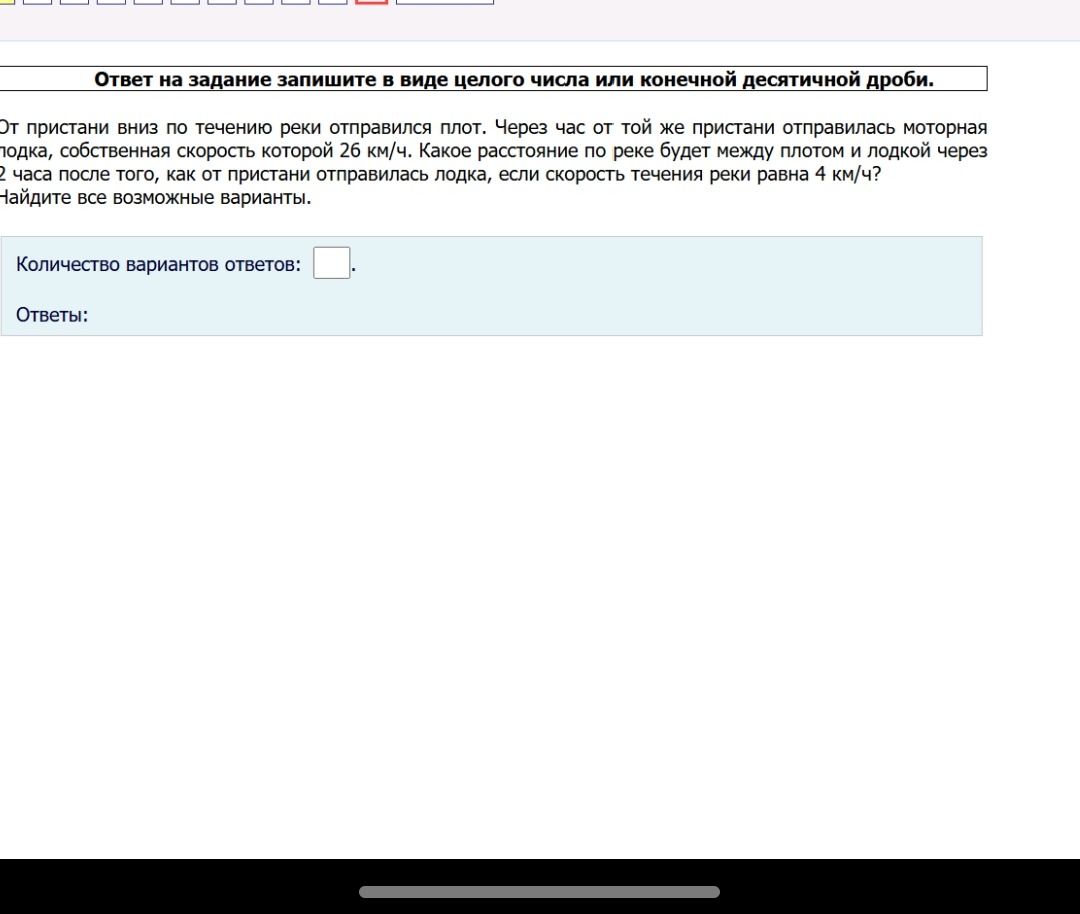 Ответ на задание запишите в виде целого числа или конечной десятичной дроби.

От пристани вниз по течению реки отправился плот. Через час от той же пристани отправилась моторная лодка, собственная скорость которой 26 км/ч. Какое расстояние по реке будет между плотом и лодкой через 2 часа после того, как от пристани отправилась лодка, если скорость течения реки равна 4 км/ч?
Найдите все возможные варианты.

Количество вариантов ответов: .

Ответы: